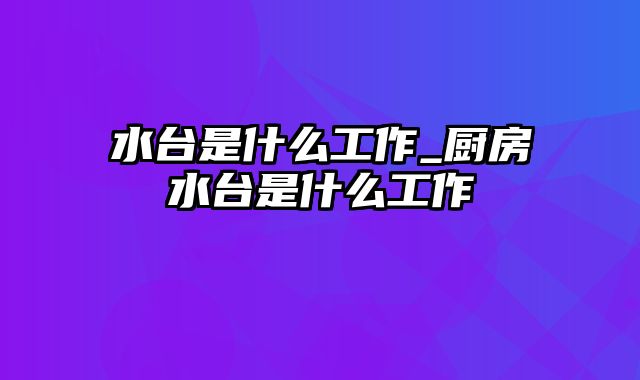 水台是什么工作_厨房水台是什么工作